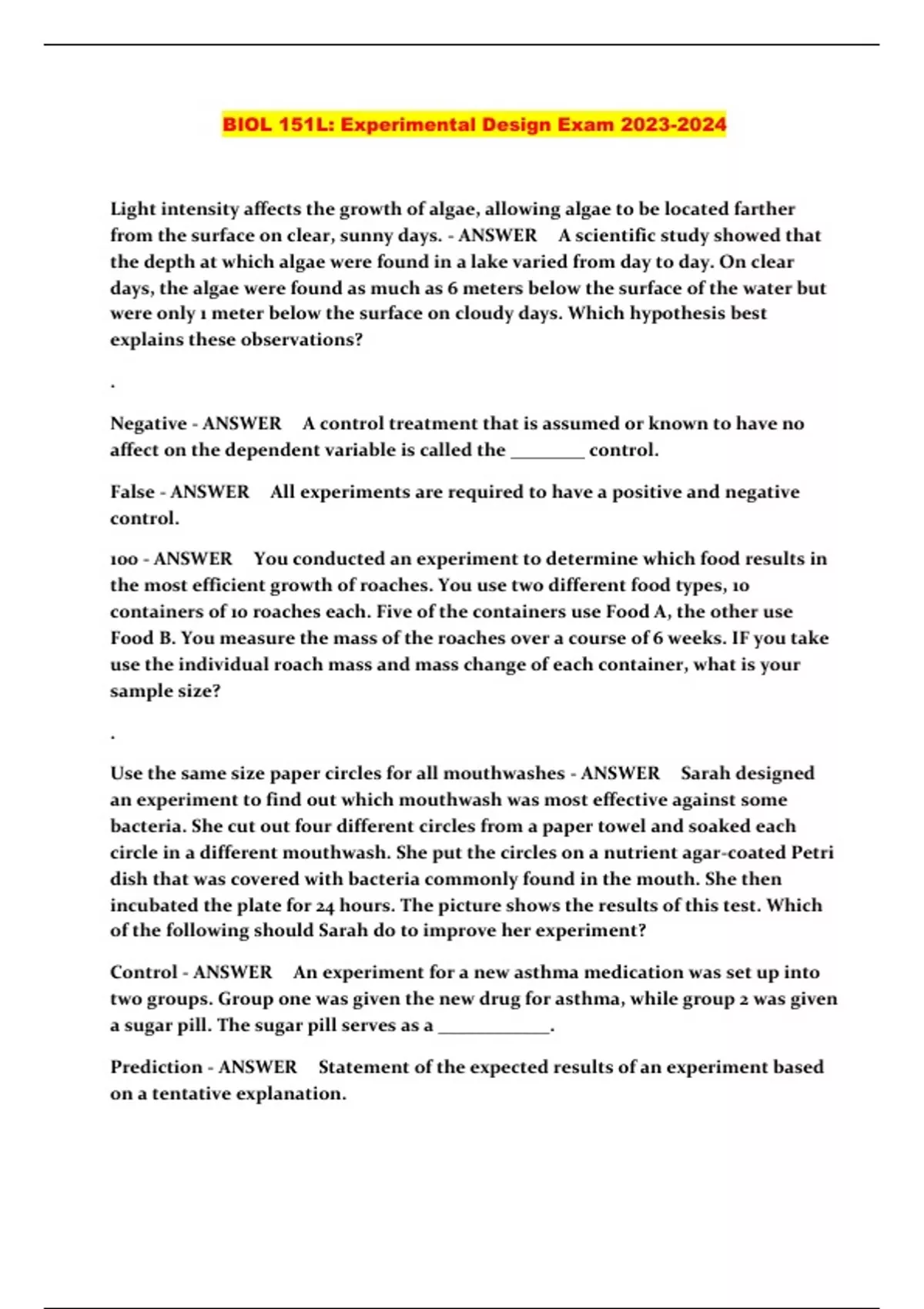 BIOL 151L: Experimental Design Exam 2023-2024

Light intensity affects the growth of algae, allowing algae to be located farther from the surface on clear, sunny days. - ANSWER A scientific study showed that the depth at which algae were found in a lake varied from day to day. On clear days, the algae were found as much as 6 meters below the surface of the water but were only 1 meter below the surface on cloudy days. Which hypothesis best explains these observations?

.

Negative - ANSWER A control treatment that is assumed or known to have no affect on the dependent variable is called the ________ control.

False - ANSWER All experiments are required to have a positive and negative control.

100 - ANSWER You conducted an experiment to determine which food results in the most efficient growth of roaches. You use two different food types, 10 containers of 10 roaches each. Five of the containers use Food A, the other use Food B. You measure the mass of the roaches over a course of 6 weeks. IF you take use the individual roach mass and mass change of each container, what is your sample size?

.

Use the same size paper circles for all mouthwashes - ANSWER Sarah designed an experiment to find out which mouthwash was most effective against some bacteria. She cut out four different circles from a paper towel and soaked each circle in a different mouthwash. She put the circles on a nutrient agar-coated Petri dish that was covered with bacteria commonly found in the mouth. She then incubated the plate for 24 hours. The picture shows the results of this test. Which of the following should Sarah do to improve her experiment?

Control - ANSWER An experiment for a new asthma medication was set up into two groups. Group one was given the new drug for asthma, while group 2 was given a sugar pill. The sugar pill serves as a ____________.

Prediction - ANSWER Statement of the expected results of an experiment based on a tentative explanation.